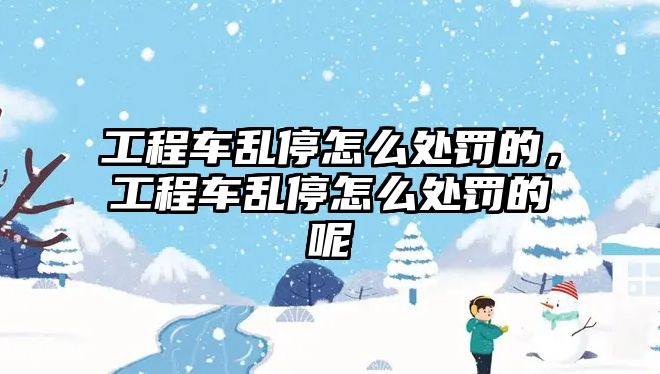 工程车乱停怎么处罚的，工程车乱停怎么处罚的呢